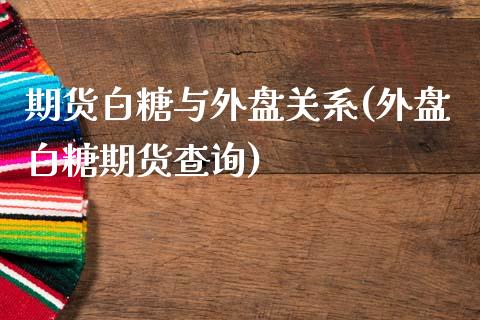 期货白糖与外盘关系(外盘白糖期货查询)